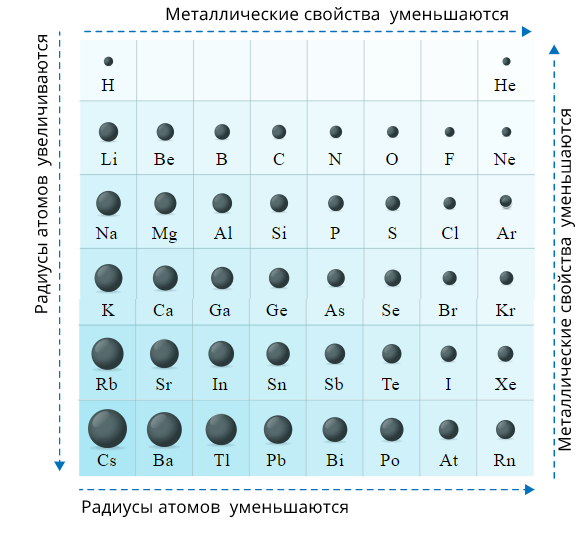 Металлические свойства уменьшаются

Радиусы атомов увеличиваются

| H | | | | | | | He |
|---|---|---|---|---|---|---|---|
| Li | Be | B | C | N | O | F | Ne |
| Na | Mg | Al | Si | P | S | Cl | Ar |
| K | Ca | Ga | Ge | As | Se | Br | Kr |
| Rb | Sr | In | Sn | Sb | Te | I | Xe |
| Cs | Ba | Tl | Pb | Bi | Po | At | Rn |

Металлические свойства уменьшаются

Радиусы атомов уменьшаются